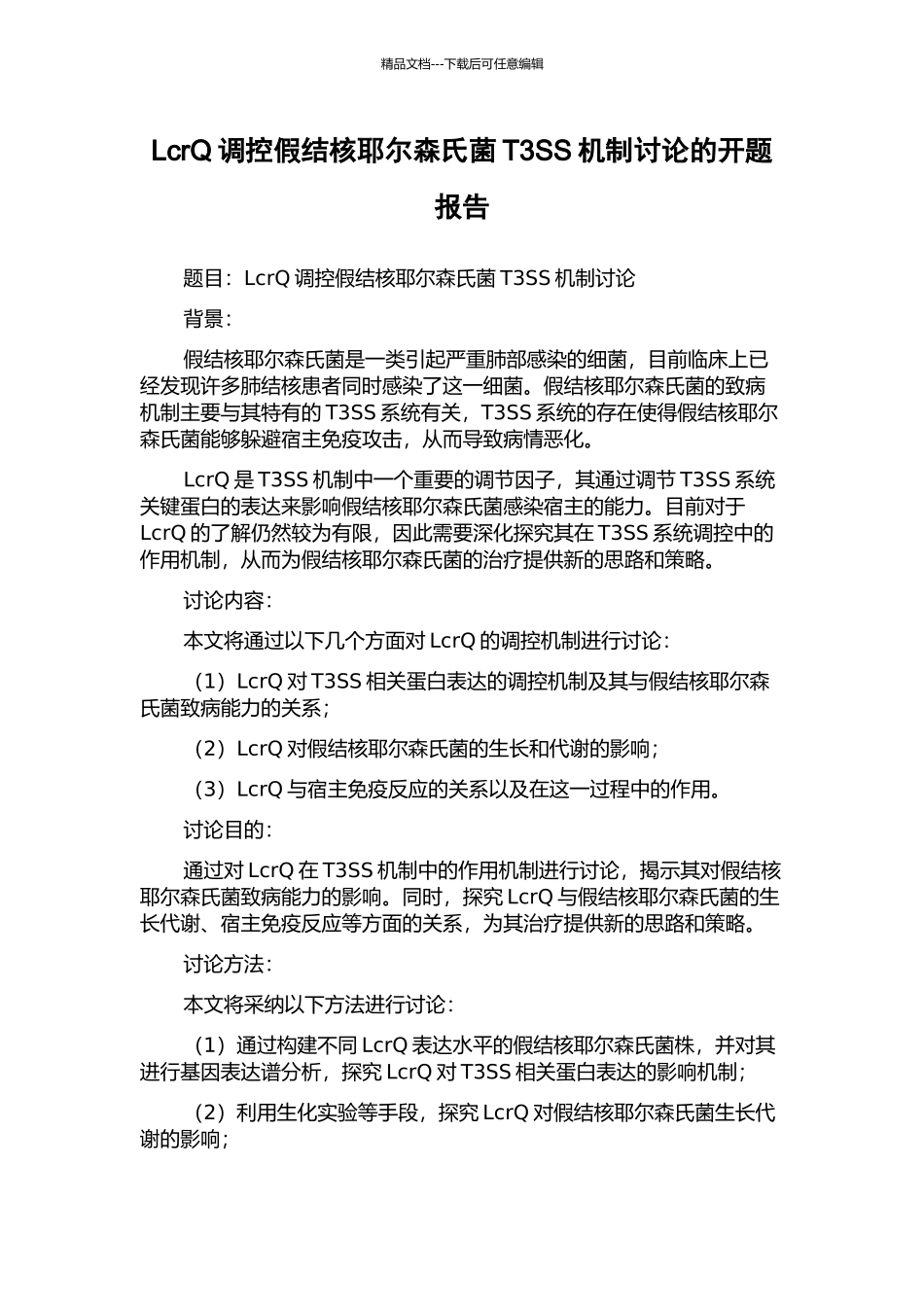 精品文档---下载后可任意编辑

LcrQ 调控假结核耶尔森氏菌 T3SS 机制讨论的开题报告

题目：LcrQ 调控假结核耶尔森氏菌 T3SS 机制讨论

背景：

假结核耶尔森氏菌是一类引起严重肺部感染的细菌，目前临床上已经发现许多肺结核患者同时感染了这一细菌。假结核耶尔森氏菌的致病机制主要与其特有的 T3SS 系统有关，T3SS 系统的存在使得假结核耶尔森氏菌能够躲避宿主免疫攻击，从而导致病情恶化。

LcrQ 是 T3SS 机制中一个重要的调节因子，其通过调节 T3SS 系统关键蛋白的表达来影响假结核耶尔森氏菌感染宿主的能力。目前对于 LcrQ 的了解仍然较为有限，因此需要深化探究其在 T3SS 系统调控中的作用机制，从而为假结核耶尔森氏菌的治疗提供新的思路和策略。

讨论内容：

本文将通过以下几个方面对 LcrQ 的调控机制进行讨论：

（1）LcrQ 对 T3SS 相关蛋白表达的调控机制及其与假结核耶尔森氏菌致病能力的关系；

（2）LcrQ 对假结核耶尔森氏菌的生长和代谢的影响；

（3）LcrQ 与宿主免疫反应的关系以及在这一过程中的作用。

讨论目的：

通过对 LcrQ 在 T3SS 机制中的作用机制进行讨论，揭示其对假结核耶尔森氏菌致病能力的影响。同时，探究 LcrQ 与假结核耶尔森氏菌的生长代谢、宿主免疫反应等方面的关系，为其治疗提供新的思路和策略。

讨论方法：

本文将采纳以下方法进行讨论：

（1）通过构建不同 LcrQ 表达水平的假结核耶尔森氏菌株，并对其进行基因表达谱分析，探究 LcrQ 对 T3SS 相关蛋白表达的影响机制；

（2）利用生化实验等手段，探究 LcrQ 对假结核耶尔森氏菌生长代谢的影响；